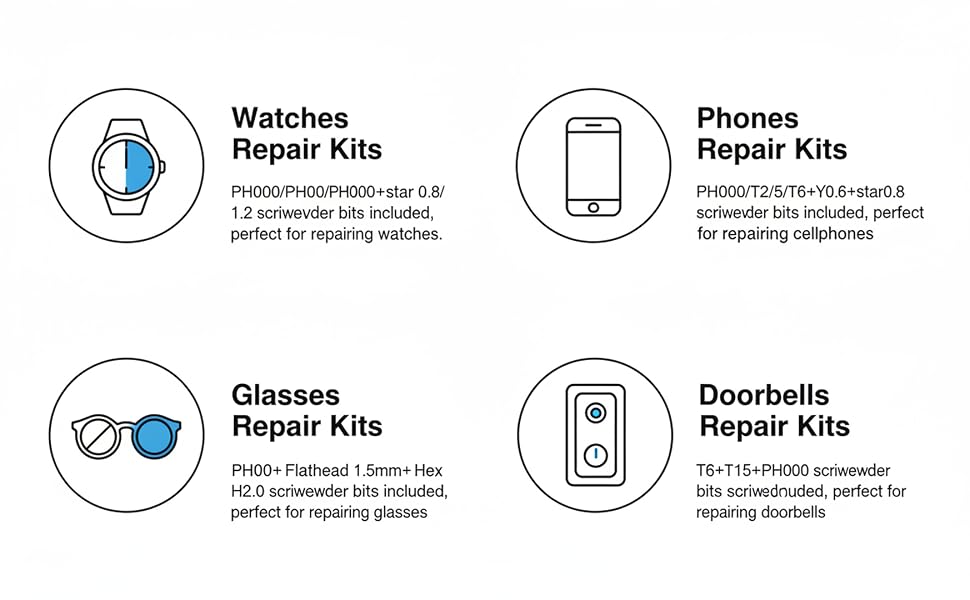 Watches
Repair Kits

PH000/PH00/PH000+star 0.8/ 1.2 scriwevder bits included, perfect for repairing watches.

Phones
Repair Kits

PH000/T2/5/T6+Y0.6+star0.8 scriwevder bits included, perfect for repairing cellphones

Glasses
Repair Kits

PH00+ Flathead 1.5mm+ Hex H2.0 scriwewder bits included, perfect for repairing glasses

Doorbells
Repair Kits

T6+T15+PH000 scriwewder bits scriwednuded, perfect for repairing doorbells